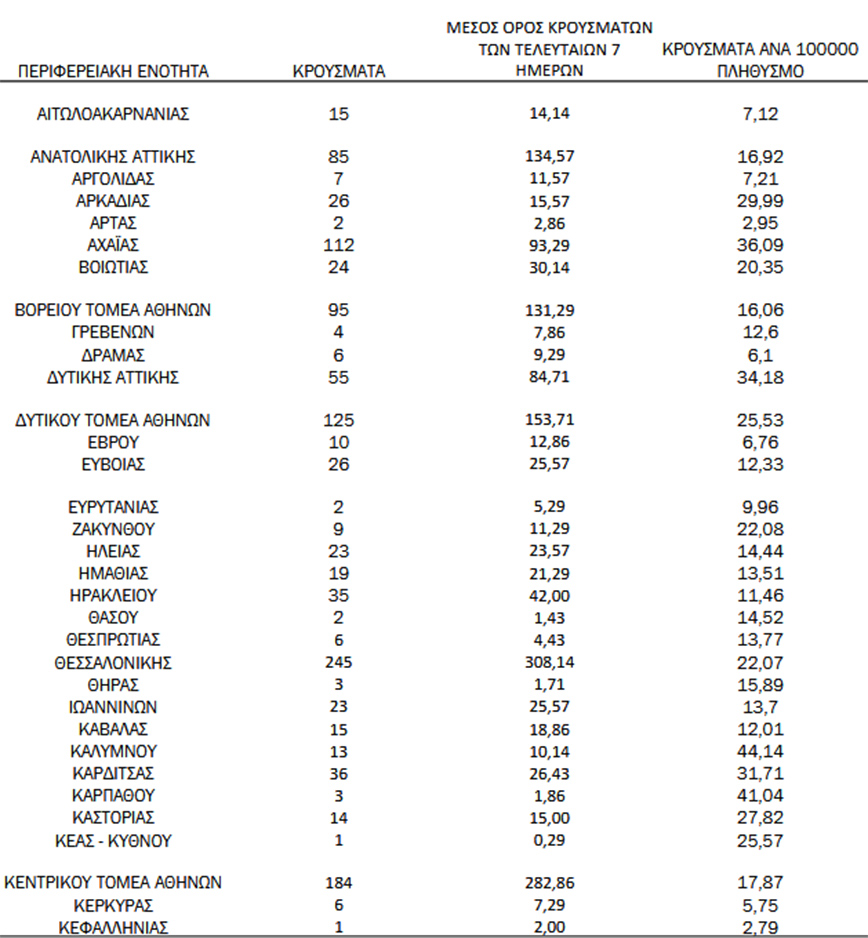 | ΠΕΡΙΦΕΡΕΙΑΚΗ ΕΝΟΤΗΤΑ | ΚΡΟΥΣΜΑΤΑ | ΜΕΣΟΣ ΟΡΟΣ ΚΡΟΥΣΜΑΤΩΝ ΤΩΝ ΤΕΛΕΥΤΑΙΩΝ 7 ΗΜΕΡΩΝ | ΚΡΟΥΣΜΑΤΑ ΑΝΑ 100000 ΠΛΗΘΥΣΜΟ |
|---|---|---|---|
| ΑΙΤΩΛΟΑΚΑΡΝΑΝΙΑΣ | 15 | 14,14 | 7,12 |
| ΑΝΑΤΟΛΙΚΗΣ ΑΤΤΙΚΗΣ | 85 | 134,57 | 16,92 |
| ΑΡΓΟΛΙΔΑΣ | 7 | 11,57 | 7,21 |
| ΑΡΚΑΔΙΑΣ | 26 | 15,57 | 29,99 |
| ΑΡΤΑΣ | 2 | 2,86 | 2,95 |
| ΑΧΑΪΑΣ | 112 | 93,29 | 36,09 |
| ΒΟΙΩΤΙΑΣ | 24 | 30,14 | 20,35 |
| ΒΟΡΕΙΟΥ ΤΟΜΕΑ ΑΘΗΝΩΝ | 95 | 131,29 | 16,06 |
| ΓΡΕΒΕΝΩΝ | 4 | 7,86 | 12,6 |
| ΔΡΑΜΑΣ | 6 | 9,29 | 6,1 |
| ΔΥΤΙΚΗΣ ΑΤΤΙΚΗΣ | 55 | 84,71 | 34,18 |
| ΔΥΤΙΚΟΥ ΤΟΜΕΑ ΑΘΗΝΩΝ | 125 | 153,71 | 25,53 |
| ΕΒΡΟΥ | 10 | 12,86 | 6,76 |
| ΕΥΒΟΙΑΣ | 26 | 25,57 | 12,33 |
| ΕΥΡΥΤΑΝΙΑΣ | 2 | 5,29 | 9,96 |
| ΖΑΚΥΝΘΟΥ | 9 | 11,29 | 22,08 |
| ΗΛΕΙΑΣ | 23 | 23,57 | 14,44 |
| ΗΜΑΘΙΑΣ | 19 | 21,29 | 13,51 |
| ΗΡΑΚΛΕΙΟΥ | 35 | 42,00 | 11,46 |
| ΘΑΣΟΥ | 2 | 1,43 | 14,52 |
| ΘΕΣΠΡΩΤΙΑΣ | 6 | 4,43 | 13,77 |
| ΘΕΣΣΑΛΟΝΙΚΗΣ | 245 | 308,14 | 22,07 |
| ΘΗΡΑΣ | 3 | 1,71 | 15,89 |
| ΙΩΑΝΝΙΝΩΝ | 23 | 25,57 | 13,7 |
| ΚΑΒΑΛΑΣ | 15 | 18,86 | 12,01 |
| ΚΑΛΥΜΝΟΥ | 13 | 10,14 | 44,14 |
| ΚΑΡΔΙΤΣΑΣ | 36 | 26,43 | 31,71 |
| ΚΑΡΠΑΘΟΥ | 3 | 1,86 | 41,04 |
| ΚΑΣΤΟΡΙΑΣ | 14 | 15,00 | 27,82 |
| ΚΕΑΣ - ΚΥΘΝΟΥ | 1 | 0,29 | 25,57 |
| ΚΕΝΤΡΙΚΟΥ ΤΟΜΕΑ ΑΘΗΝΩΝ | 184 | 282,86 | 17,87 |
| ΚΕΡΚΥΡΑΣ | 6 | 7,29 | 5,75 |
| ΚΕΦΑΛΛΗΝΙΑΣ | 1 | 2,00 | 2,79 |